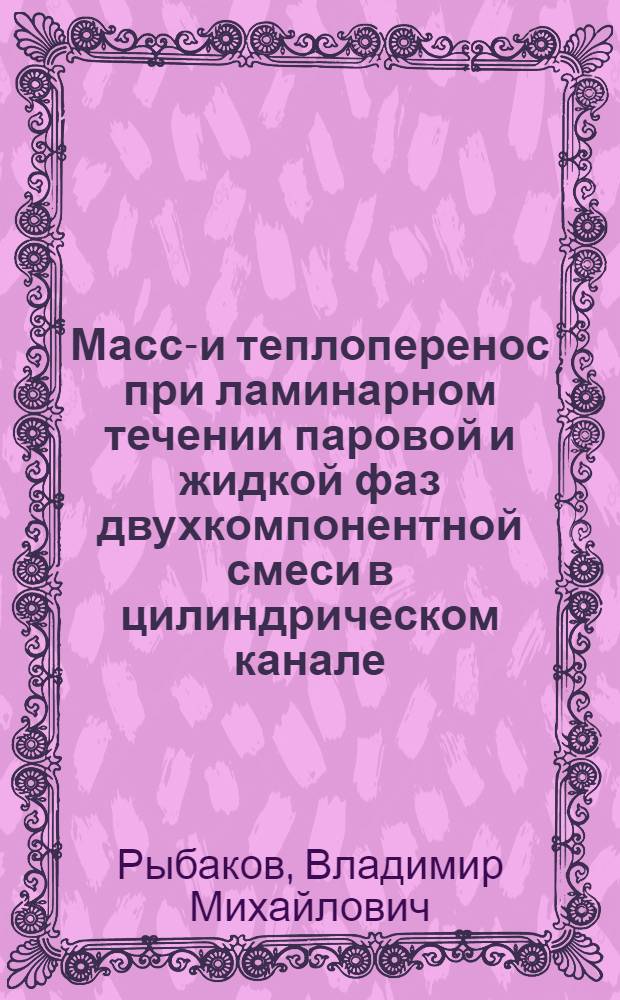 Масс-и теплоперенос при ламинарном течении паровой и жидкой фаз двухкомпонентной смеси в цилиндрическом канале

Рыбаков, Владимир Михайлович